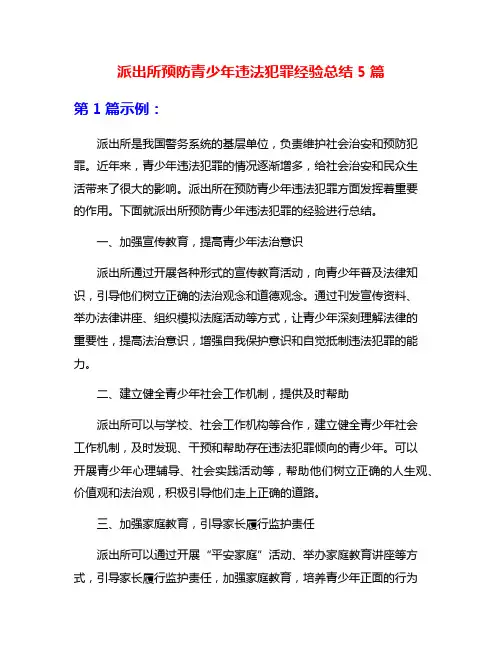 派出所预防青少年违法犯罪经验总结 5 篇

第 1 篇示例：

派出所是我国警务系统的基层单位，负责维护社会治安和预防犯罪。近年来，青少年违法犯罪的情况逐渐增多，给社会治安和民众生活带来了很大的影响。派出所在预防青少年违法犯罪方面发挥着重要的作用。下面就派出所预防青少年违法犯罪的经验进行总结。

一、加强宣传教育，提高青少年法治意识

派出所通过开展各种形式的宣传教育活动，向青少年普及法律知识，引导他们树立正确的法治观念和道德观念。通过刊发宣传资料、举办法律讲座、组织模拟法庭活动等方式，让青少年深刻理解法律的重要性，提高法治意识，增强自我保护意识和自觉抵制违法犯罪的能力。

二、建立健全青少年社会工作机制，提供及时帮助

派出所可以与学校、社会工作机构等合作，建立健全青少年社会工作机制，及时发现、干预和帮助存在违法犯罪倾向的青少年。可以开展青少年心理辅导、社会实践活动等，帮助他们树立正确的人生观、价值观和法治观，积极引导他们走上正确的道路。

三、加强家庭教育，引导家长履行监护责任

派出所可以通过开展“平安家庭”活动、举办家庭教育讲座等方式，引导家长履行监护责任，加强家庭教育，培养青少年正面的行为